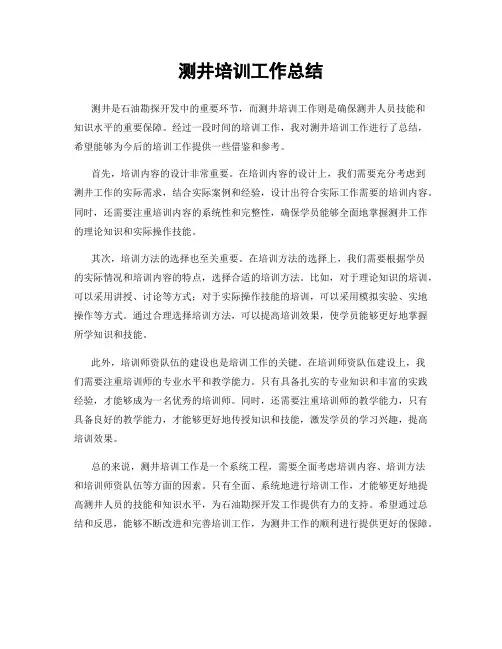 测井培训工作总结

测井是石油勘探开发中的重要环节，而测井培训工作则是确保测井人员技能和知识水平的重要保障。经过一段时间的培训工作，我对测井培训工作进行了总结，希望能够为今后的培训工作提供一些借鉴和参考。

首先，培训内容的设计非常重要。在培训内容的设计上，我们需要充分考虑到测井工作的实际需求，结合实际案例和经验，设计出符合实际工作需要的培训内容。同时，还需要注重培训内容的系统性和完整性，确保学员能够全面地掌握测井工作的理论知识和实际操作技能。

其次，培训方法的选择也至关重要。在培训方法的选择上，我们需要根据学员的实际情况和培训内容的特点，选择合适的培训方法。比如，对于理论知识的培训，可以采用讲授、讨论等方式；对于实际操作技能的培训，可以采用模拟实验、实地操作等方式。通过合理选择培训方法，可以提高培训效果，使学员能够更好地掌握所学知识和技能。

此外，培训师资队伍的建设也是培训工作的关键。在培训师资队伍建设上，我们需要注重培训师的专业水平和教学能力。只有具备扎实的专业知识和丰富的实践经验，才能够成为一名优秀的培训师。同时，还需要注重培训师的教学能力，只有具备良好的教学能力，才能够更好地传授知识和技能，激发学员的学习兴趣，提高培训效果。

总的来说，测井培训工作是一个系统工程，需要全面考虑培训内容、培训方法和培训师资队伍等方面的因素。只有全面、系统地进行培训工作，才能够更好地提高测井人员的技能和知识水平，为石油勘探开发工作提供有力的支持。希望通过总结和反思，能够不断改进和完善培训工作，为测井工作的顺利进行提供更好的保障。